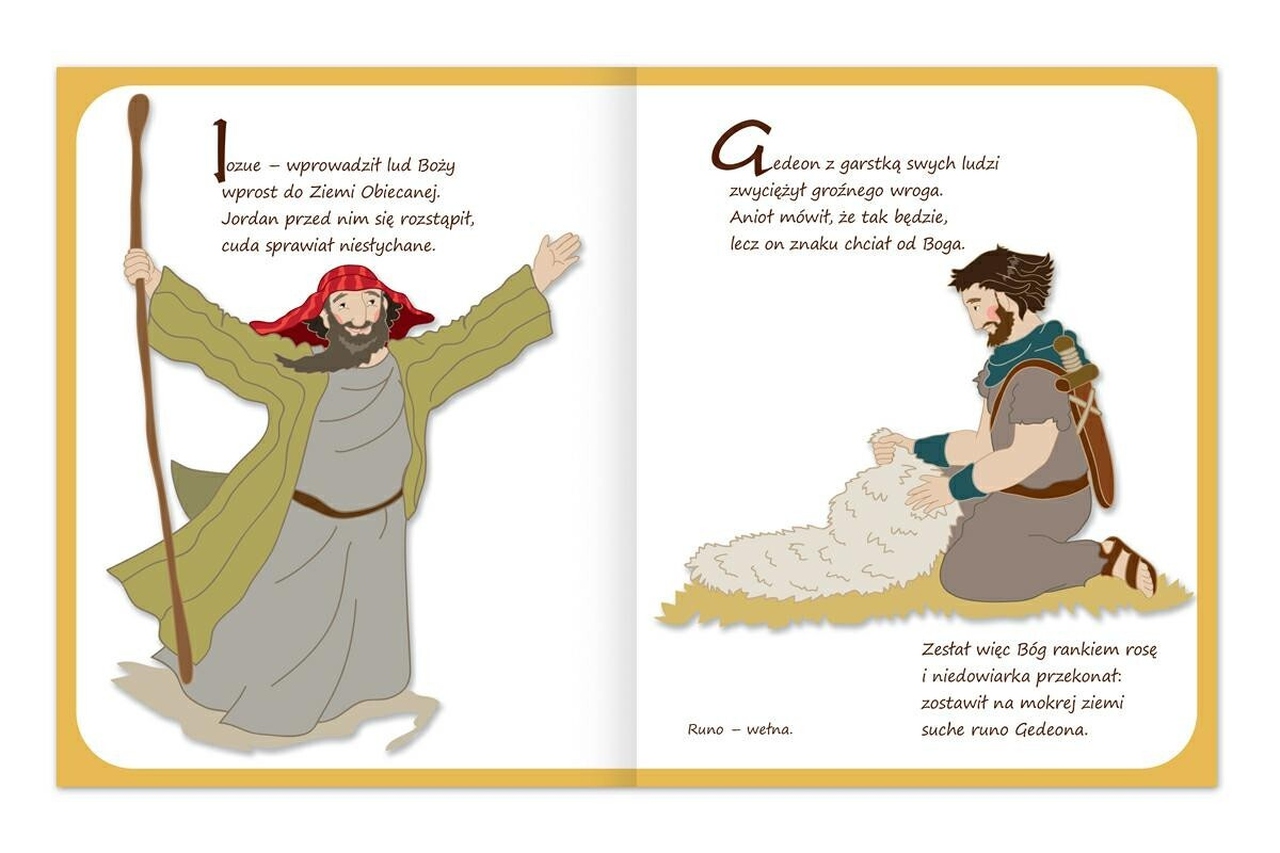 Jozue – wprowadził lud Boży
wprost do Ziemi Obiecanej.
Jordan przed nim się rozstąpił,
cuda sprawiał niesłychane.

Gedeon z garstką swych ludzi
zwyciężył groźnego wroga.
Anioł mówił, że tak będzie,
lecz on znaku chciał od Boga.

Zesłał więc Bóg rankiem rosę
i niedowiarka przekonał:
zostawił na mokrej ziemi
suche runo Gedeona.

Runo – wełna.